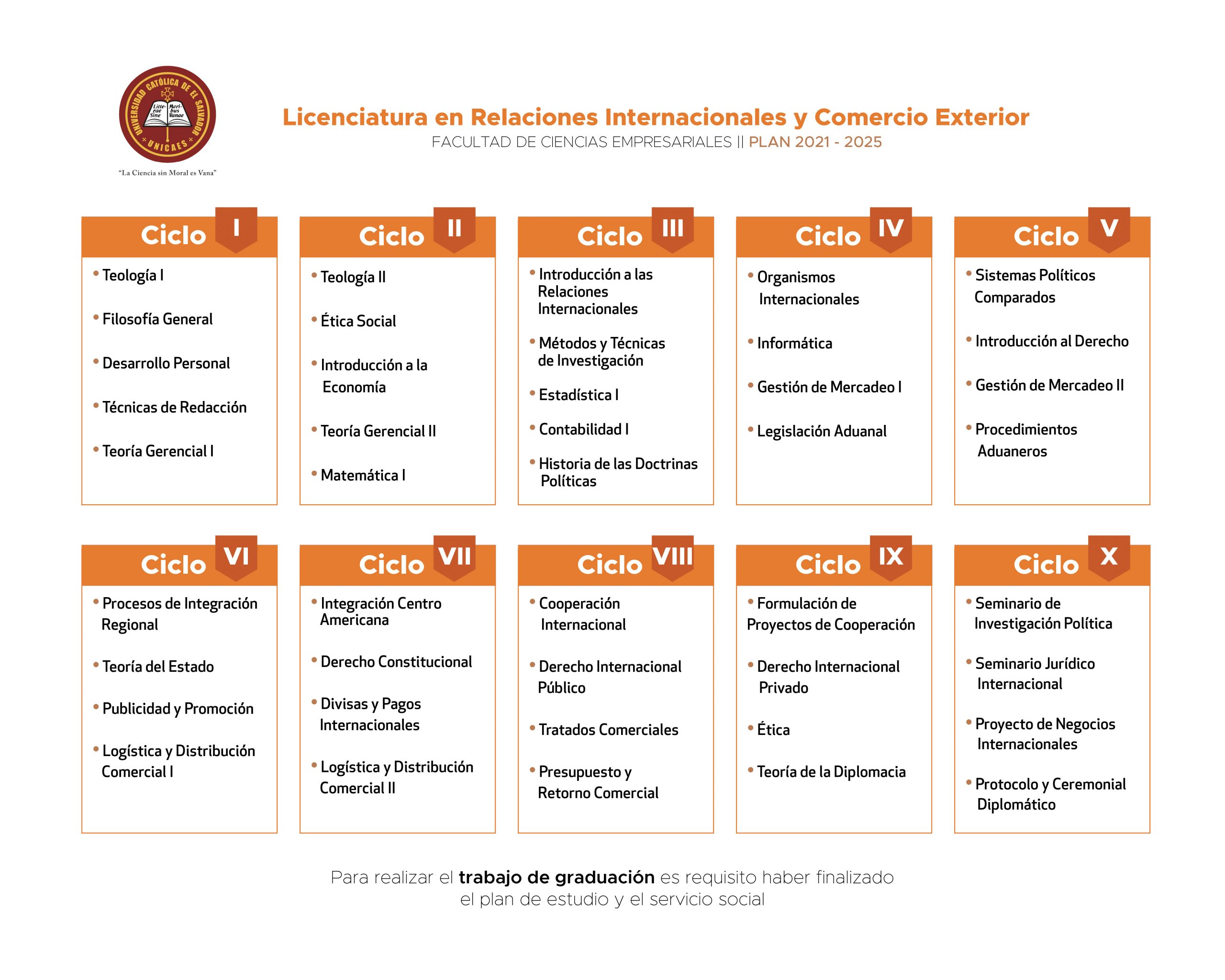 UNIVERSIDAD CATÓLICA DE EL SALVADOR
Litterae Sine Moribus Vanae
UNICAES
"La Ciencia sin Moral es Vana"

Licenciatura en Relaciones Internacionales y Comercio Exterior
FACULTAD DE CIENCIAS EMPRESARIALES || PLAN 2021 - 2025

Ciclo I
• Teología I
• Filosofía General
• Desarrollo Personal
• Técnicas de Redacción
• Teoría Gerencial I

Ciclo II
• Teología II
• Ética Social
• Introducción a la Economía
• Teoría Gerencial II
• Matemática I

Ciclo III
• Introducción a las Relaciones Internacionales
• Métodos y Técnicas de Investigación
• Estadística I
• Contabilidad I
• Historia de las Doctrinas Políticas

Ciclo IV
• Organismos Internacionales
• Informática
• Gestión de Mercadeo I
• Legislación Aduanal

Ciclo V
• Sistemas Políticos Comparados
• Introducción al Derecho
• Gestión de Mercadeo II
• Procedimientos Aduaneros

Ciclo VI
• Procesos de Integración Regional
• Teoría del Estado
• Publicidad y Promoción
• Logística y Distribución Comercial I

Ciclo VII
• Integración Centro Americana
• Derecho Constitucional
• Divisas y Pagos Internacionales
• Logística y Distribución Comercial II

Ciclo VIII
• Cooperación Internacional
• Derecho Internacional Público
• Tratados Comerciales
• Presupuesto y Retorno Comercial

Ciclo IX
• Formulación de Proyectos de Cooperación
• Derecho Internacional Privado
• Ética
• Teoría de la Diplomacia

Ciclo X
• Seminario de Investigación Política
• Seminario Jurídico Internacional
• Proyecto de Negocios Internacionales
• Protocolo y Ceremonial Diplomático

Para realizar el trabajo de graduación es requisito haber finalizado el plan de estudio y el servicio social